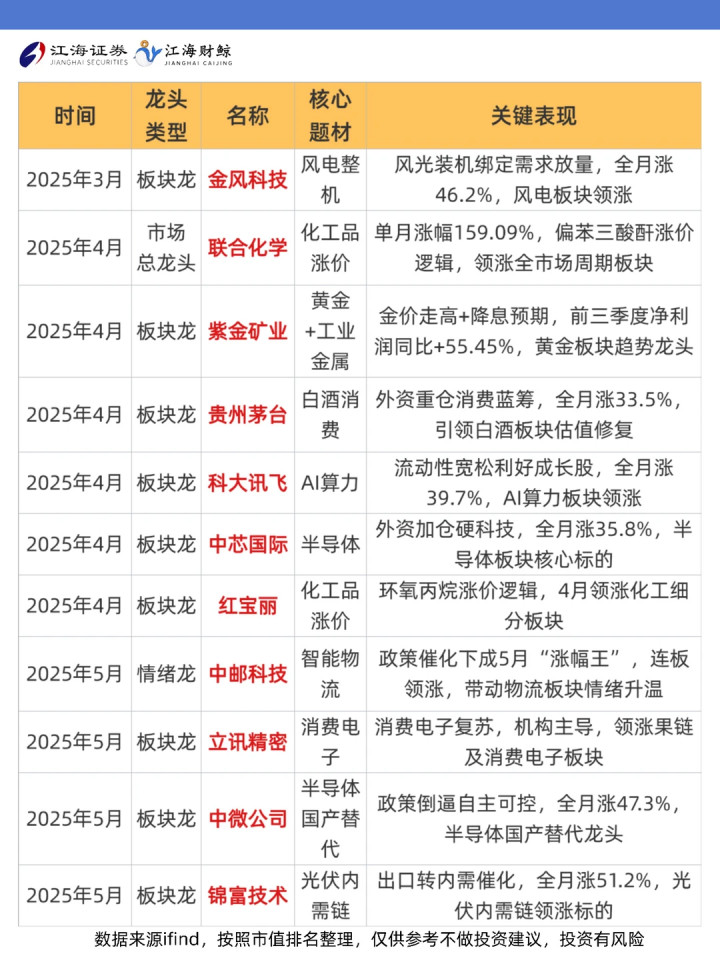 江海证券 JIANGHAI SECURITIES 江海财鲸 JIANGHAI CAIJING

| 时间 | 龙头类型 | 名称 | 核心题材 | 关键表现 |
|---|---|---|---|---|
| 2025年3月 | 板块龙 | 金风科技 | 风电整机 | 风光装机绑定需求放量，全月涨46.2%，风电板块领涨 |
| 2025年4月 | 市场总龙头 | 联合化学 | 化工品涨价 | 单月涨幅159.09%，偏苯三酸酐涨价逻辑，领涨全市场周期板块 |
| 2025年4月 | 板块龙 | 紫金矿业 | 黄金+工业金属 | 金价走高+降息预期，前三季度净利润同比+55.45%，黄金板块趋势龙头 |
| 2025年4月 | 板块龙 | 贵州茅台 | 白酒消费 | 外资重仓消费蓝筹，全月涨33.5%，引领白酒板块估值修复 |
| 2025年4月 | 板块龙 | 科大讯飞 | AI算力 | 流动性宽松利好成长股，全月涨39.7%，AI算力板块领涨 |
| 2025年4月 | 板块龙 | 中芯国际 | 半导体 | 外资加仓硬科技，全月涨35.8%，半导体板块核心标的 |
| 2025年4月 | 板块龙 | 红宝丽 | 化工品涨价 | 环氧丙烷涨价逻辑，4月领涨化工细分板块 |
| 2025年5月 | 情绪龙 | 中邮科技 | 智能物流 | 政策催化下成5月“涨幅王”，连板领涨，带动物流板块情绪升温 |
| 2025年5月 | 板块龙 | 立讯精密 | 消费电子 | 消费电子复苏，机构主导，领涨果链及消费电子板块 |
| 2025年5月 | 板块龙 | 中微公司 | 半导体国产替代 | 政策倒逼自主可控，全月涨47.3%，半导体国产替代龙头 |
| 2025年5月 | 板块龙 | 锦富技术 | 光伏内需链 | 出口转内需催化，全月涨51.2%，光伏内需链领涨标的 |

数据来源ifind，按照市值排名整理，仅供参考不做投资建议，投资有风险